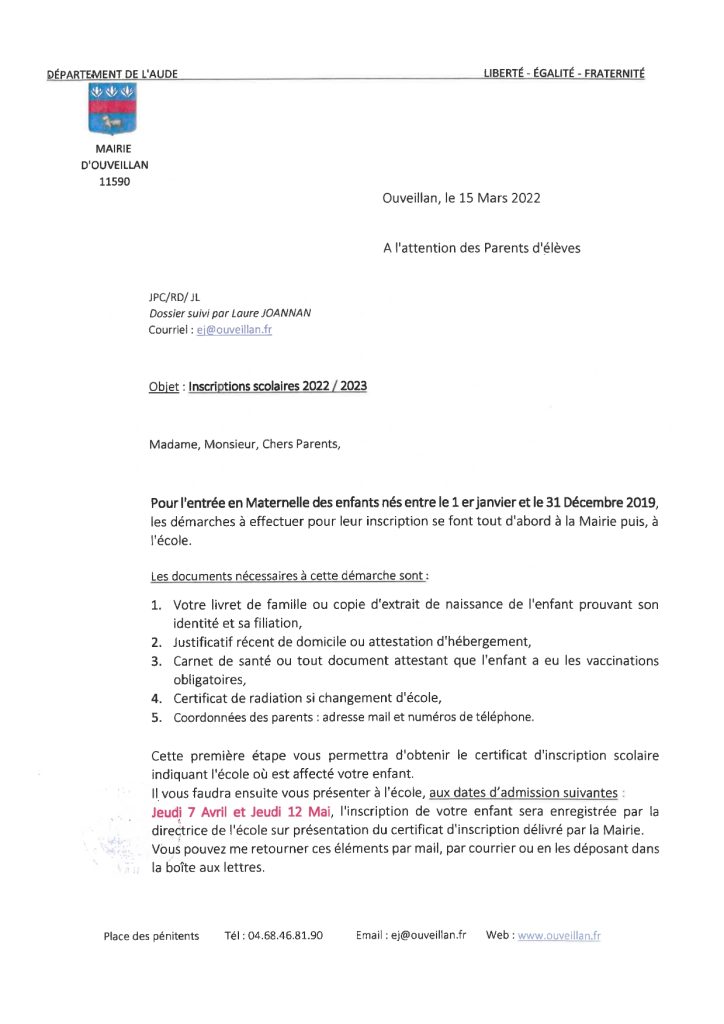 DÉPARTEMENT DE L'AUDE

LIBERTÉ - ÉGALITÉ - FRATERNITÉ

MAIRIE
D'OUVEILLAN
11590

Ouveillan, le 15 Mars 2022

A l'attention des Parents d'élèves

JPC/RD/ JL
Dossier suivi par Laure JOANNAN
Courriel : ej@ouveillan.fr

Objet : Inscriptions scolaires 2022 / 2023

Madame, Monsieur, Chers Parents,

Pour l'entrée en Maternelle des enfants nés entre le 1 er janvier et le 31 Décembre 2019, les démarches à effectuer pour leur inscription se font tout d'abord à la Mairie puis, à l'école.

Les documents nécessaires à cette démarche sont :

1. Votre livret de famille ou copie d'extrait de naissance de l'enfant prouvant son identité et sa filiation,
2. Justificatif récent de domicile ou attestation d'hébergement,
3. Carnet de santé ou tout document attestant que l'enfant a eu les vaccinations obligatoires,
4. Certificat de radiation si changement d'école,
5. Coordonnées des parents : adresse mail et numéros de téléphone.

Cette première étape vous permettra d'obtenir le certificat d'inscription scolaire indiquant l'école où est affecté votre enfant.
Il vous faudra ensuite vous présenter à l'école, aux dates d'admission suivantes : Jeudi 7 Avril et Jeudi 12 Mai, l'inscription de votre enfant sera enregistrée par la directrice de l'école sur présentation du certificat d'inscription délivré par la Mairie. Vous pouvez me retourner ces éléments par mail, par courrier ou en les déposant dans la boîte aux lettres.

Place des pénitents Tél : 04.68.46.81.90 Email : ej@ouveillan.fr Web : www.ouveillan.fr